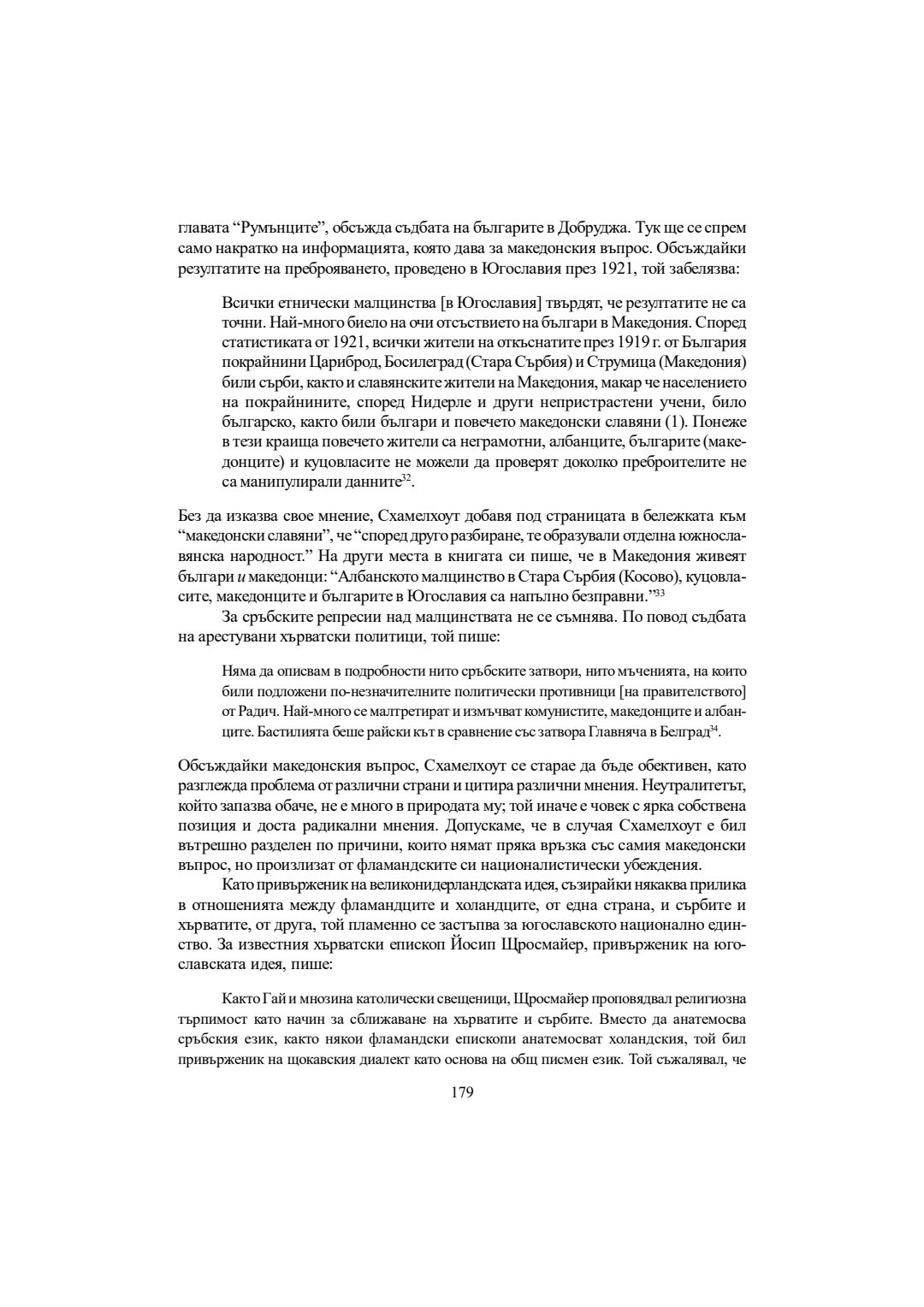 главата “Румънците”, обсъжда съдбата на българите в Добруджа. Тук ще се спрем само накратко на информацията, която дава за македонския въпрос. Обсъждайки резултатите на преброяването, проведено в Югославия през 1921, той забелязва:

Всички етнически малцинства [в Югославия] твърдят, че резултатите не са точни. Най-много биело на очи отсъствието на българи в Македония. Според статистиката от 1921, всички жители на откъснатите през 1919 г. от България покрайнини Цариброд, Босилеград (Стара Сърбия) и Струмица (Македония) били сърби, както и славянските жители на Македония, макар че населението на покрайнините, според Нидерле и други непристрастени учени, било българско, както били българи и повечето македонски славяни (1). Понеже в тези краища повечето жители са неграмотни, албанците, българите (македонците) и куцовласите не можели да проверят доколко преброителите не са манипулирали данните$^{32}$.

Без да изказва свое мнение, Схамелхоут добавя под страницата в бележката към “македонски славяни”, че “според друго разбиране, те образували отделна южнославянска народност.” На други места в книгата си пише, че в Македония живеят българи и македонци: “Албанското малцинство в Стара Сърбия (Косово), куцовласите, македонците и българите в Югославия са напълно безправни.”$^{33}$

За сръбските репресии над малцинствата не се съмнява. По повод съдбата на арестувани хърватски политици, той пише:

Няма да описвам в подробности нито сръбските затвори, нито мъченията, на които били подложени по-незначителните политически противници [на правителството] от Радич. Най-много се малтретират и измъчват комунистите, македонците и албанците. Бастилията беше райски кът в сравнение със затвора Главняча в Белград$^{34}$.

Обсъждайки македонския въпрос, Схамелхоут се старае да бъде обективен, като разглежда проблема от различни страни и цитира различни мнения. Неутралитетът, който запазва обаче, не е много в природата му; той иначе е човек с ярка собствена позиция и доста радикални мнения. Допускаме, че в случая Схамелхоут е бил вътрешно разделен по причини, които нямат пряка връзка със самия македонски въпрос, но произлизат от фламандските си националистически убеждения.

Като привърженик на великонидерландската идея, съзирайки някаква прилика в отношенията между фламандците и холандците, от една страна, и сърбите и хърватите, от друга, той пламенно се застъпва за югославското национално единство. За известния хърватски епископ Йосип Щросмайер, привърженик на югославската идея, пише:

Както Гай и мнозина католически свещеници, Щросмайер проповядвал религиозна търпимост като начин за сближаване на хърватите и сърбите. Вместо да анатемосва сръбския език, както някои фламандски епископи анатемосват холандския, той бил привърженик на щокавския диалект като основа на общ писмен език. Той съжалявал, че

179